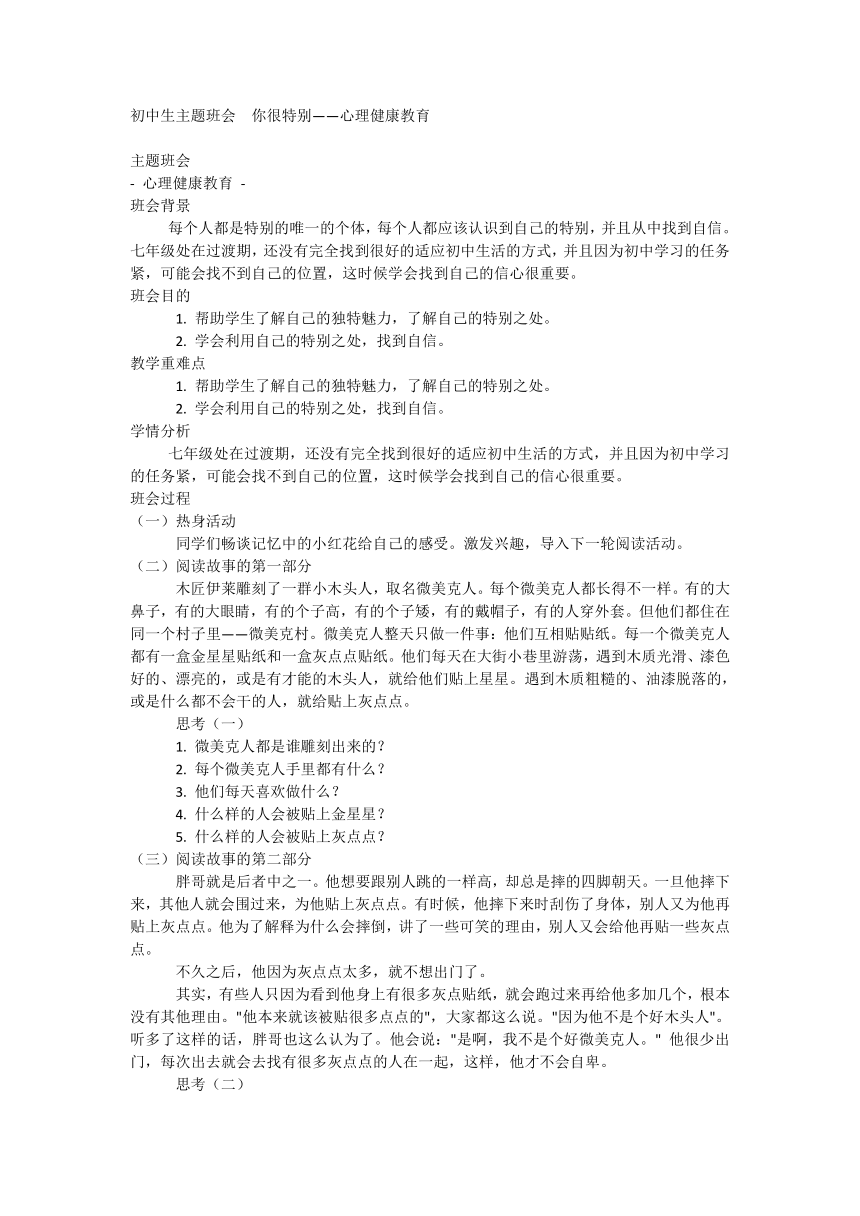 初中生主题班会　你很特别——心理健康教育

主题班会
- 心理健康教育 -
班会背景
每个人都是特别的唯一的个体，每个人都应该认识到自己的特别，并且从中找到自信。七年级处在过渡期，还没有完全找到很好的适应初中生活的方式，并且因为初中学习的任务紧，可能会找不到自己的位置，这时候学会找到自己的信心很重要。
班会目的
1. 帮助学生了解自己的独特魅力，了解自己的特别之处。
2. 学会利用自己的特别之处，找到自信。
教学重难点
1. 帮助学生了解自己的独特魅力，了解自己的特别之处。
2. 学会利用自己的特别之处，找到自信。
学情分析
七年级处在过渡期，还没有完全找到很好的适应初中生活的方式，并且因为初中学习的任务紧，可能会找不到自己的位置，这时候学会找到自己的信心很重要。
班会过程
（一）热身活动
同学们畅谈记忆中的小红花给自己的感受。激发兴趣，导入下一轮阅读活动。
（二）阅读故事的第一部分
木匠伊莱雕刻了一群小木头人，取名微美克人。每个微美克人都长得不一样。有的大鼻子，有的大眼睛，有的个子高，有的个子矮，有的戴帽子，有的人穿外套。但他们都住在同一个村子里——微美克村。微美克人整天只做一件事：他们互相贴贴纸。每一个微美克人都有一盒金星星贴纸和一盒灰点点贴纸。他们每天在大街小巷里游荡，遇到木质光滑、漆色好的、漂亮的，或是有才能的木头人，就给他们贴上星星。遇到木质粗糙的、油漆脱落的，或是什么都不会干的人，就给贴上灰点点。
思考（一）
1. 微美克人都是谁雕刻出来的？
2. 每个微美克人手里都有什么？
3. 他们每天喜欢做什么？
4. 什么样的人会被贴上金星星？
5. 什么样的人会被贴上灰点点？
（三）阅读故事的第二部分
胖哥就是后者中之一。他想要跟别人跳的一样高，却总是摔的四脚朝天。一旦他摔下来，其他人就会围过来，为他贴上灰点点。有时候，他摔下来时刮伤了身体，别人又为他再贴上灰点点。他为了解释为什么会摔倒，讲了一些可笑的理由，别人又会给他再贴一些灰点点。
不久之后，他因为灰点点太多，就不想出门了。
其实，有些人只因为看到他身上有很多灰点贴纸，就会跑过来再给他多加几个，根本没有其他理由。"他本来就该被贴很多点点的"，大家都这么说。"因为他不是个好木头人"。听多了这样的话，胖哥也这么认为了。他会说："是啊，我不是个好微美克人。" 他很少出门，每次出去就会去找有很多灰点点的人在一起，这样，他才不会自卑。
思考（二）